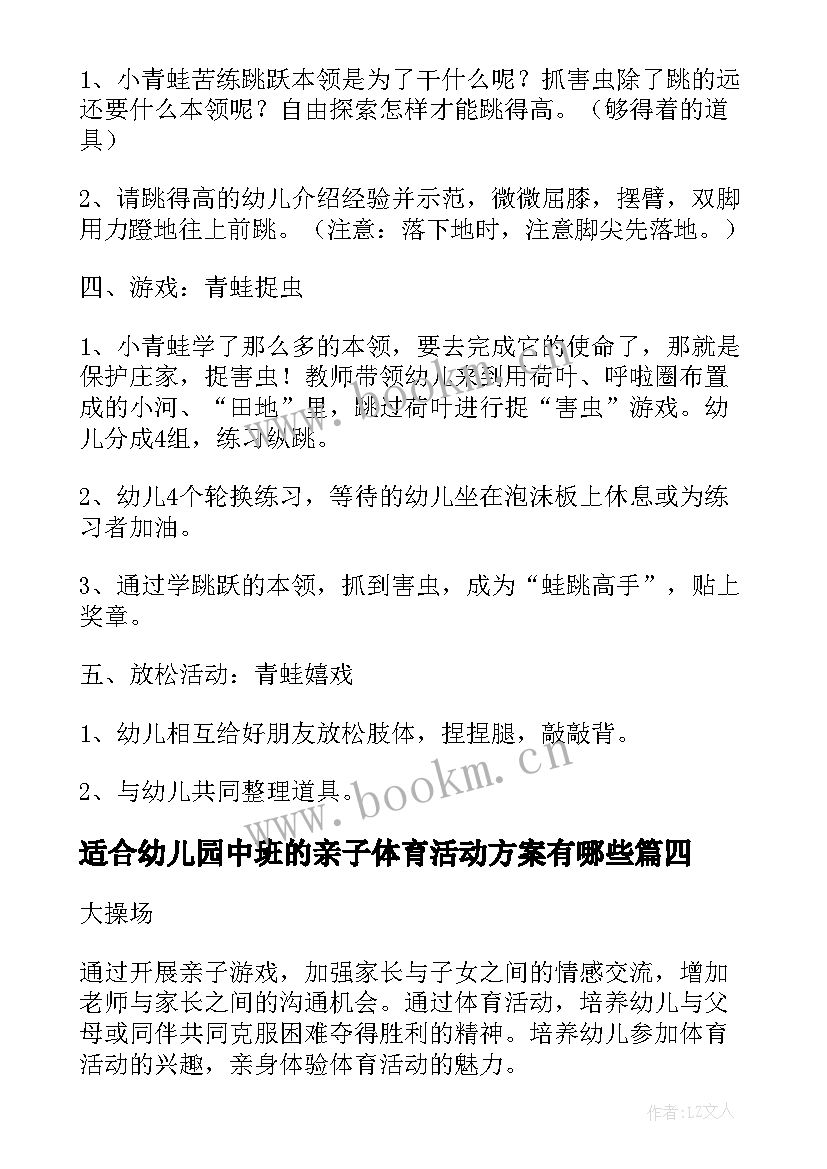 1、小青蛙苦练跳跃本领是为了干什么呢？抓害虫除了跳的远还要什么本领呢？自由探索怎样才能跳得高。（够得着的道具）

2、请跳得高的幼儿介绍经验并示范，微微屈膝，摆臂，双脚用力蹬地往上前跳。（注意：落下地时，注意脚尖先落地。）

四、游戏：青蛙捉虫

1、小青蛙学了那么多的本领，要去完成它的使命了，那就是保护庄家，捉害虫！教师带领幼儿来到用荷叶、呼啦圈布置成的小河、“田地”里，跳过荷叶进行捉“害虫”游戏。幼儿分成4组，练习纵跳。

2、幼儿4个轮换练习，等待的幼儿坐在泡沫板上休息或为练习者加油。

3、通过学跳跃的本领，抓到害虫，成为“蛙跳高手”，贴上奖章。

五、放松活动：青蛙嬉戏

1、幼儿相互给好朋友放松肢体，捏捏腿，敲敲背。

2、与幼儿共同整理道具。

www.bookm.cn

适合幼儿园中班的亲子体育活动方案有哪些篇四

大操场

通过开展亲子游戏，加强家长与子女之间的情感交流，增加老师与家长之间的沟通机会。通过体育活动，培养幼儿与父母或同伴共同克服困难夺得胜利的精神。培养幼儿参加体育活动的兴趣，亲身体验体育活动的魅力。

作者：LZ文人